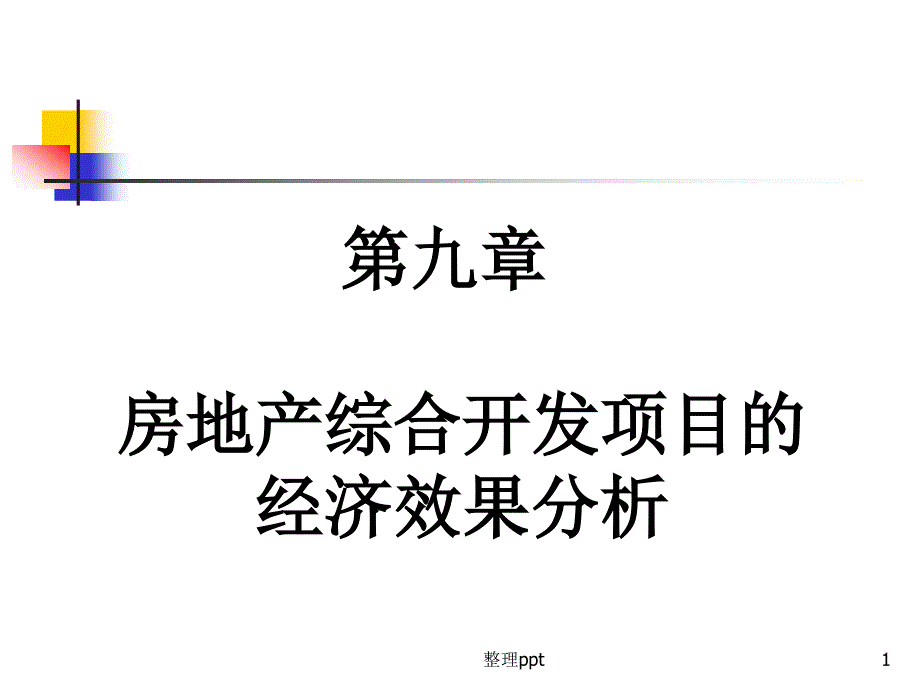 第九章

房地产综合开发项目的经济效果分析

整理ppt

1